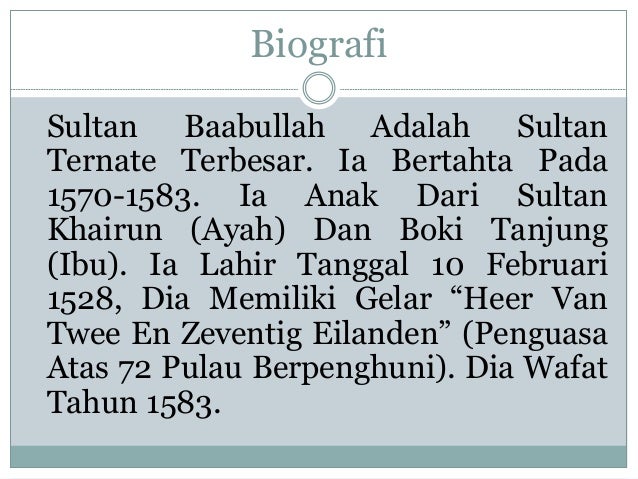 Biografi

Sultan Baabullah Adalah Sultan Ternate Terbesar. Ia Bertahta Pada 1570-1583. Ia Anak Dari Sultan Khairun (Ayah) Dan Boki Tanjung (Ibu). Ia Lahir Tanggal 10 Februari 1528, Dia Memiliki Gelar "Heer Van Twee En Zeventig Eilanden" (Penguasa Atas 72 Pulau Berpenghuni). Dia Wafat Tahun 1583.